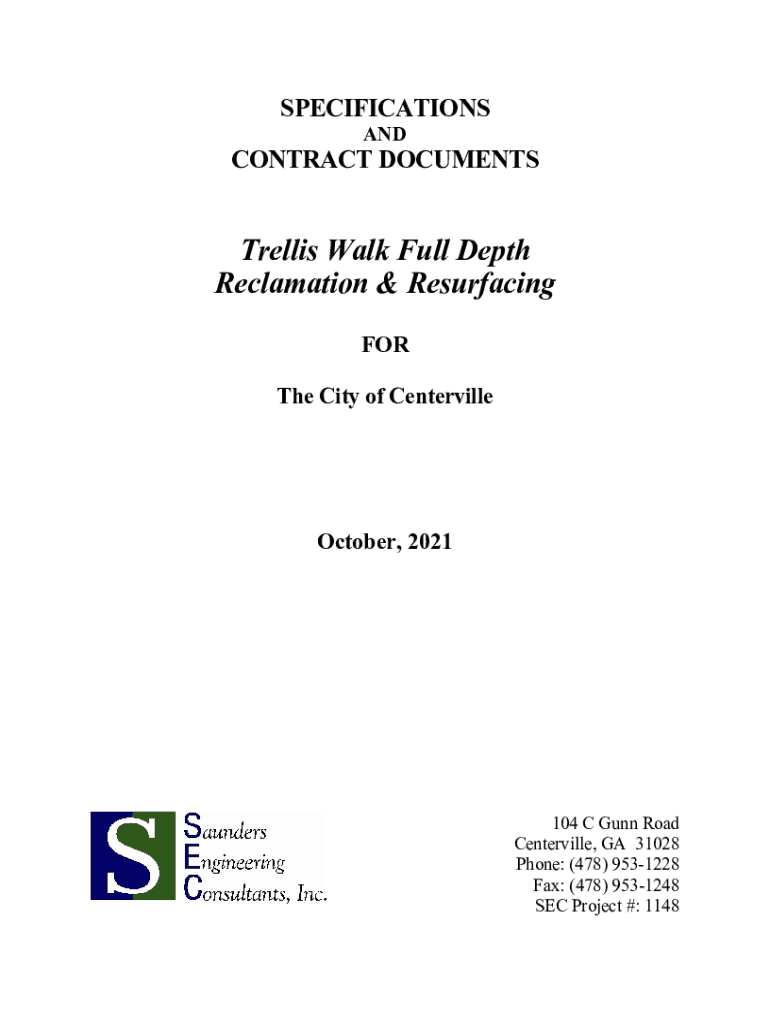 SPECIFICATIONS
AND
CONTRACT DOCUMENTS

Trellis Walk Full Depth Reclamation & Resurfacing

FOR

The City of Centerville

October, 2021

S
Saunders
Engineering
Consultants, Inc.

104 C Gunn Road
Centerville, GA 31028
Phone: (478) 953-1228
Fax: (478) 953-1248
SEC Project #: 1148